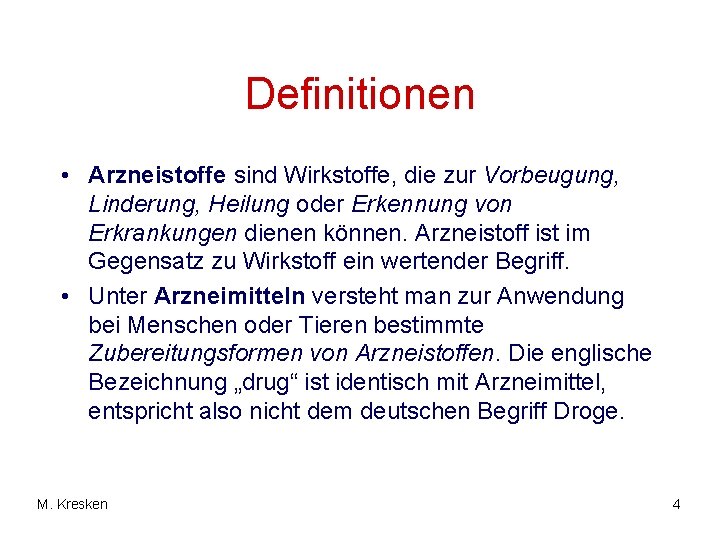 Definitionen

• Arzneistoffe sind Wirkstoffe, die zur Vorbeugung, Linderung, Heilung oder Erkennung von Erkrankungen dienen können. Arzneistoff ist im Gegensatz zu Wirkstoff ein wertender Begriff.
• Unter Arzneimitteln versteht man zur Anwendung bei Menschen oder Tieren bestimmte Zubereitungsformen von Arzneistoffen. Die englische Bezeichnung „drug“ ist identisch mit Arzneimittel, entspricht also nicht dem deutschen Begriff Droge.

M. Kresken

4